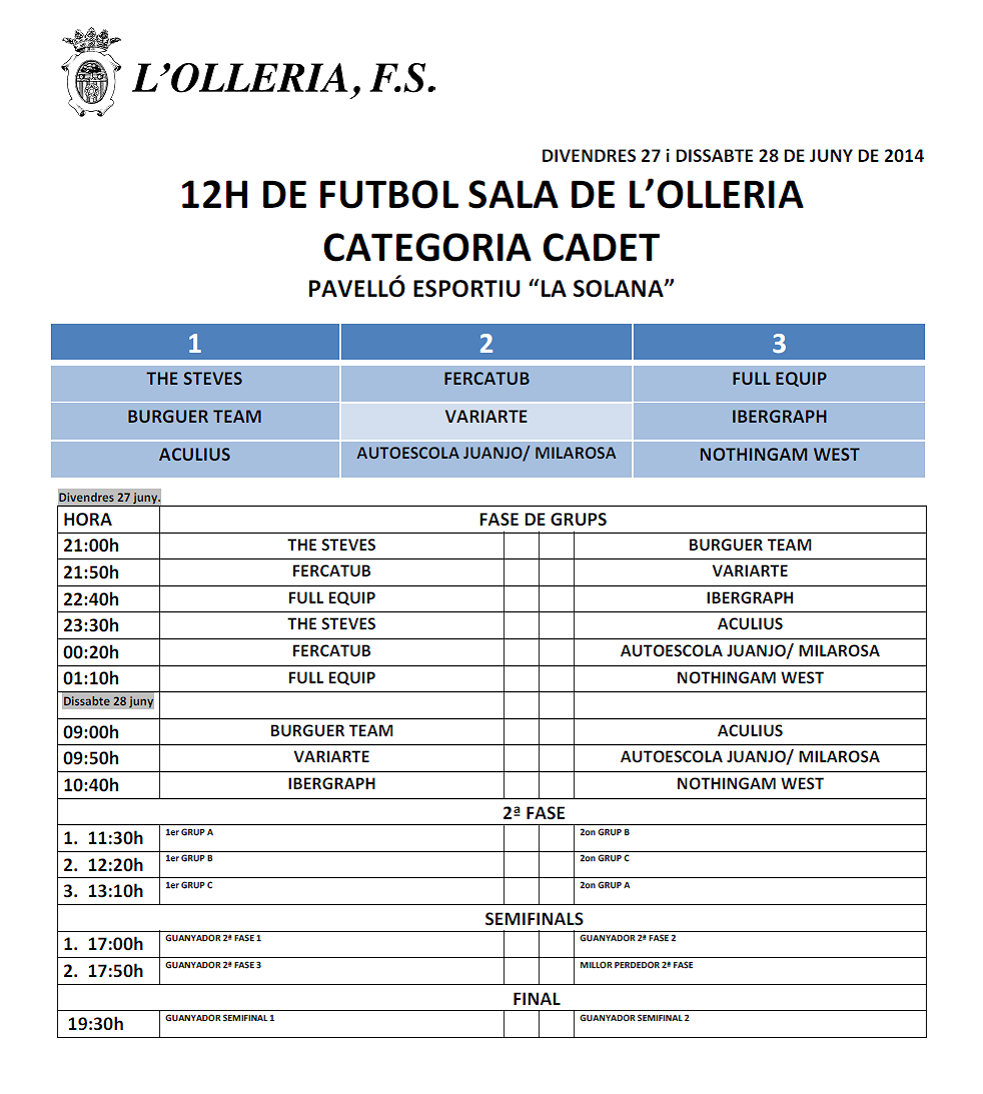 L'OLLERIA, F.S.

DIVENDRES 27 i DISSABTE 28 DE JUNY DE 2014

12H DE FUTBOL SALA DE L'OLLERIA
CATEGORIA CADET
PAVELLÓ ESPORTIU "LA SOLANA"

| 1 | 2 | 3 |
|---|---|---|
| THE STEVES | FERCATUB | FULL EQUIP |
| BURGUER TEAM | VARIARTE | IBERGRAPH |
| ACULIUS | AUTOESCOLA JUANJO/ MILAROSA | NOTHINGAM WEST |

Divendres 27 juny.

| HORA | FASE DE GRUPS | | | |
|---|---|---|---|---|
| 21:00h | THE STEVES | | | BURGUER TEAM |
| 21:50h | FERCATUB | | | VARIARTE |
| 22:40h | FULL EQUIP | | | IBERGRAPH |
| 23:30h | THE STEVES | | | ACULIUS |
| 00:20h | FERCATUB | | | AUTOESCOLA JUANJO/ MILAROSA |
| 01:10h | FULL EQUIP | | | NOTHINGAM WEST |
| Dissabte 28 juny | | | | |
| 09:00h | BURGUER TEAM | | | ACULIUS |
| 09:50h | VARIARTE | | | AUTOESCOLA JUANJO/ MILAROSA |
| 10:40h | IBERGRAPH | | | NOTHINGAM WEST |
| | 2ª FASE | | | |
| 1. 11:30h | 1er GRUP A | | | 2on GRUP B |
| 2. 12:20h | 1er GRUP B | | | 2on GRUP C |
| 3. 13:10h | 1er GRUP C | | | 2on GRUP A |
| | SEMIFINALS | | | |
| 1. 17:00h | GUANYADOR 2ª FASE 1 | | | GUANYADOR 2ª FASE 2 |
| 2. 17:50h | GUANYADOR 2ª FASE 3 | | | MILLOR PERDEDOR 2ª FASE |
| | FINAL | | | |
| 19:30h | GUANYADOR SEMIFINAL 1 | | | GUANYADOR SEMIFINAL 2 |